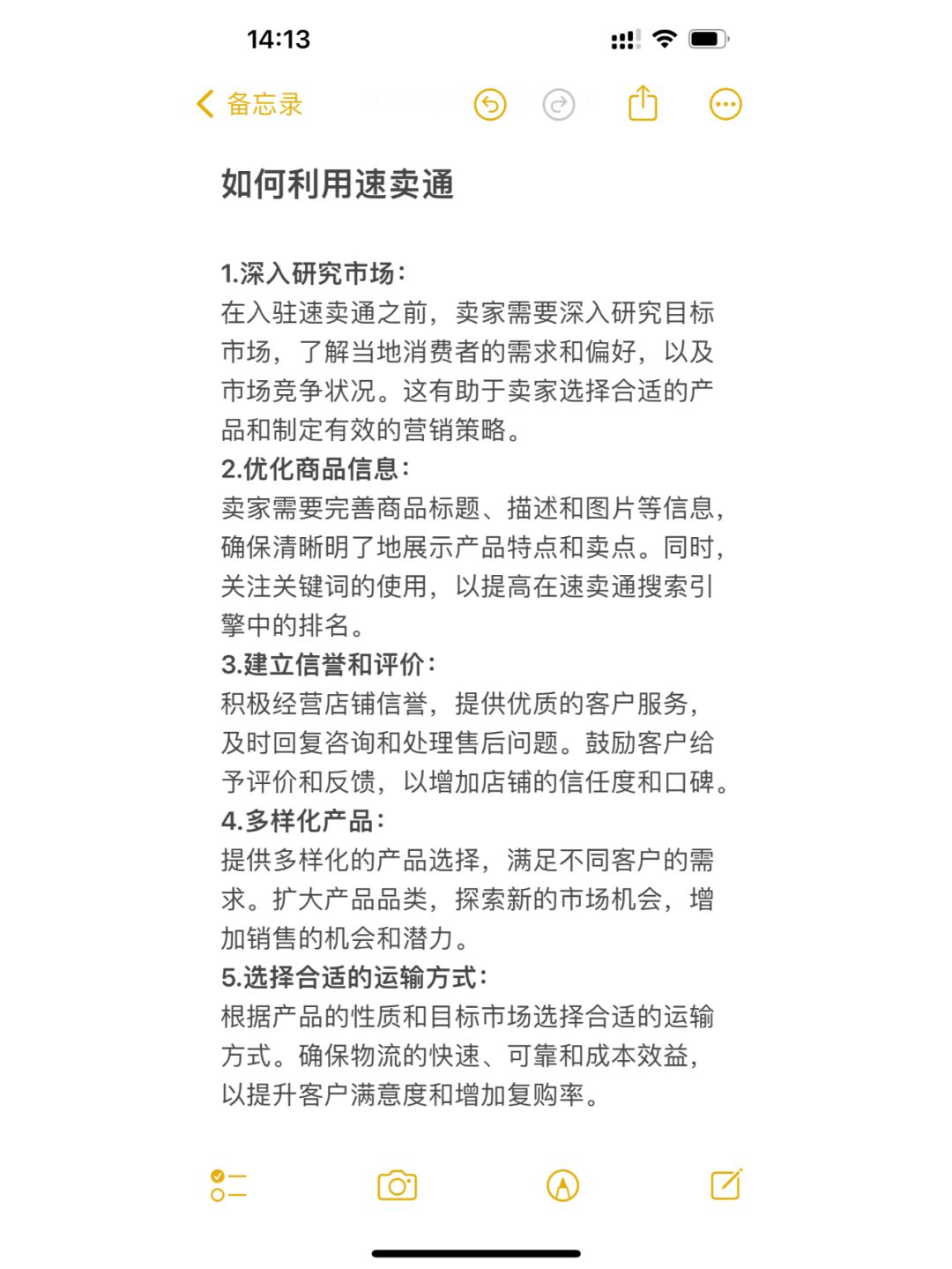 14:13

备忘录

如何利用速卖通

1.深入研究市场：
在入驻速卖通之前，卖家需要深入研究目标市场，了解当地消费者的需求和偏好，以及市场竞争状况。这有助于卖家选择合适的产品和制定有效的营销策略。
2.优化商品信息：
卖家需要完善商品标题、描述和图片等信息，确保清晰明了地展示产品特点和卖点。同时，关注关键词的使用，以提高在速卖通搜索引擎中的排名。
3.建立信誉和评价：
积极经营店铺信誉，提供优质的客户服务，及时回复咨询和处理售后问题。鼓励客户给予评价和反馈，以增加店铺的信任度和口碑。
4.多样化产品：
提供多样化的产品选择，满足不同客户的需求。扩大产品品类，探索新的市场机会，增加销售的机会和潜力。
5.选择合适的运输方式：
根据产品的性质和目标市场选择合适的运输方式。确保物流的快速、可靠和成本效益，以提升客户满意度和增加复购率。